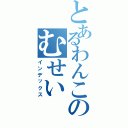 とあるわんこの
むせい
インデックス